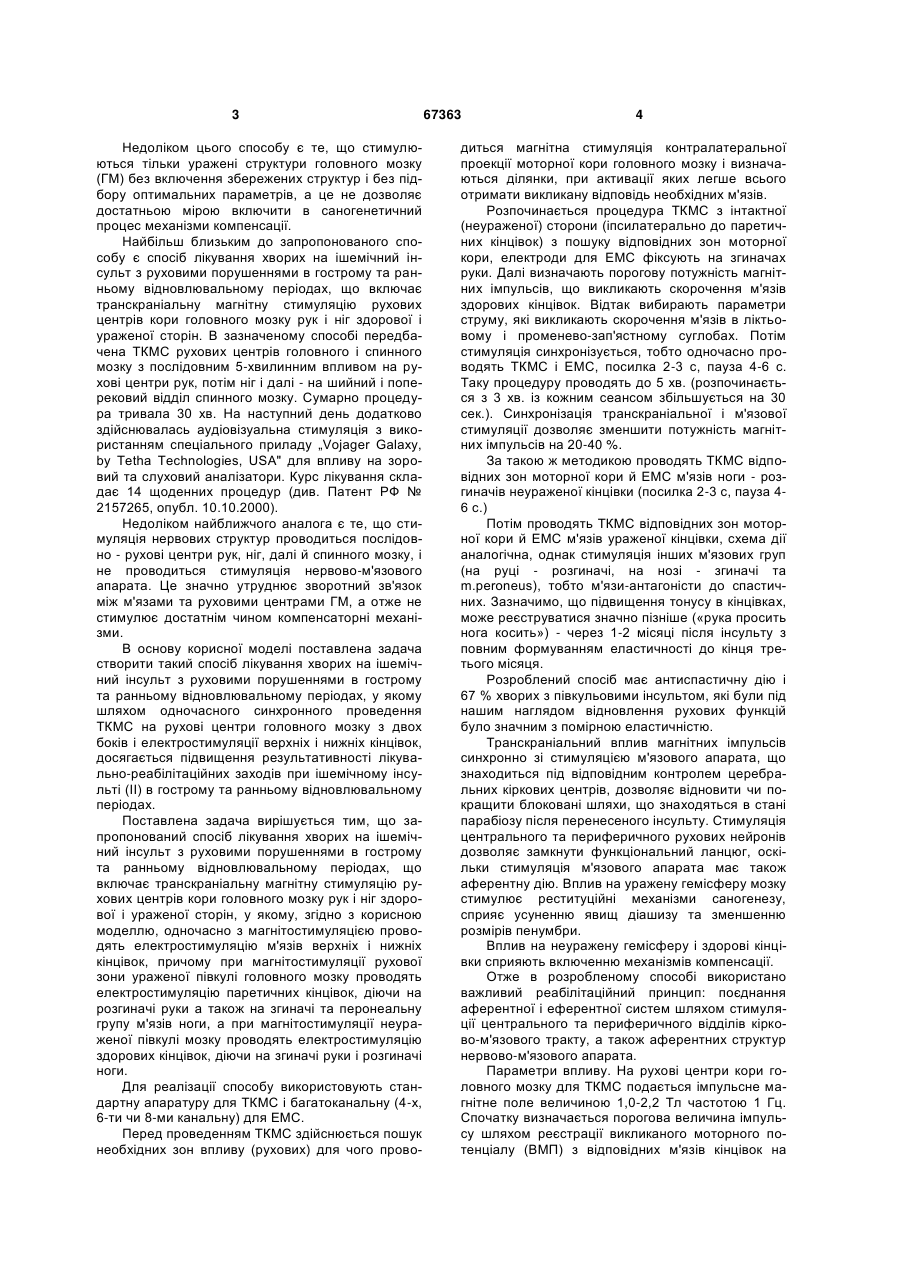 3 67363 4

Недоліком цього способу є те, що стимулюються тільки уражені структури головного мозку (ГМ) без включення збережених структур і без підбору оптимальних параметрів, а це не дозволяє достатньою мірою включити в саногенетичний процес механізми компенсації.

Найбільш близьким до запропонованого способу є спосіб лікування хворих на ішемічний інсульт з руховими порушеннями в гострому та ранньому відновлювальному періодах, що включає транскраніальну магнітну стимуляцію рухових центрів кори головного мозку рук і ніг здорової і ураженої сторін. В зазначеному способі передбачена ТКМС рухових центрів головного і спинного мозку з послідовним 5-хвилинним впливом на рухові центри рук, потім ніг і далі - на шийний і поперековий відділ спинного мозку. Сумарно процедура тривала 30 хв. На наступний день додатково здійснювалась аудіовізуальна стимуляція з використанням спеціального приладу „Vojager Galaxy, by Tetha Technologies, USA" для впливу на зоровий та слуховий аналізатори. Курс лікування складає 14 щоденних процедур (див. Патент РФ № 2157265, опубл. 10.10.2000).

Недоліком найближчого аналога є те, що стимуляція нервових структур проводиться послідовно - рухові центри рук, ніг, далі й спинного мозку, і не проводиться стимуляція нервово-м'язового апарата. Це значно утруднює зворотний зв'язок між м'язами та руховими центрами ГМ, а отже не стимулює достатнім чином компенсаторні механізми.

В основу корисної моделі поставлена задача створити такий спосіб лікування хворих на ішемічний інсульт з руховими порушеннями в гострому та ранньому відновлювальному періодах, у якому шляхом одночасного синхронного проведення ТКМС на рухові центри головного мозку з двох боків і електростимуляції верхніх і нижніх кінцівок, досягається підвищення результативності лікувально-реабілітаційних заходів при ішемічному інсульті (II) в гострому та ранньому відновлювальному періодах.

Поставлена задача вирішується тим, що запропонований спосіб лікування хворих на ішемічний інсульт з руховими порушеннями в гострому та ранньому відновлювальному періодах, що включає транскраніальну магнітну стимуляцію рухових центрів кори головного мозку рук і ніг здорової і ураженої сторін, у якому, згідно з корисною моделлю, одночасно з магнітостимуляцією проводять електростимуляцію м'язів верхніх і нижніх кінцівок, причому при магнітостимуляції рухової зони ураженої півкулі головного мозку проводять електростимуляцію паретичних кінцівок, діючи на розгиначі руки а також на згиначі та перонеальну групу м'язів ноги, а при магнітостимуляції неураженої півкулі мозку проводять електростимуляцію здорових кінцівок, діючи на згиначі руки і розгиначі ноги.

Для реалізації способу використовують стандартну апаратуру для ТКМС і багатоканальну (4-х, 6-ти чи 8-ми канальну) для ЕМС.

Перед проведенням ТКМС здійснюється пошук необхідних зон впливу (рухових) для чого проводиться магнітна стимуляція контралатеральної проекції моторної кори головного мозку і визначаються ділянки, при активації яких легше всього отримати викликану відповідь необхідних м'язів.

Розпочинається процедура ТКМС з інтактної (неураженої) сторони (іпсилатерально до паретичних кінцівок) з пошуку відповідних зон моторної кори, електроди для ЕМС фіксують на згиначах руки. Далі визначають порогову потужність магнітних імпульсів, що викликають скорочення м'язів здорових кінцівок. Відтак вибирають параметри струму, які викликають скорочення м'язів в ліктьовому і променево-зап'ястному суглобах. Потім стимуляція синхронізується, тобто одночасно проводять ТКМС і ЕМС, посилка 2-3 с, пауза 4-6 с. Таку процедуру проводять до 5 хв. (розпочинається з 3 хв. із кожним сеансом збільшується на 30 сек.). Синхронізація транскраніальної і м'язової стимуляції дозволяє зменшити потужність магнітних імпульсів на 20-40 %.

За такою ж методикою проводять ТКМС відповідних зон моторної кори й ЕМС м'язів ноги - розгиначів неураженої кінцівки (посилка 2-3 с, пауза 4-6 с.)

Потім проводять ТКМС відповідних зон моторної кори й ЕМС м'язів ураженої кінцівки, схема дії аналогічна, однак стимуляція інших м'язових груп (на руці - розгиначі, на нозі - згиначі та m.peroneus), тобто м'язи-антагоністи до спастичних. Зазначимо, що підвищення тонусу в кінцівках, може реєструватися значно пізніше («рука просить нога косить») - через 1-2 місяці після інсульту з повним формуванням еластичності до кінця третього місяця.

Розроблений спосіб має антиспастичну дію і 67 % хворих з півкульовими інсультом, які були під нашим наглядом відновлення рухових функцій було значним з помірною еластичністю.

Транскраніальний вплив магнітних імпульсів синхронно зі стимуляцією м'язового апарата, що знаходиться під відповідним контролем церебральних кіркових центрів, дозволяє відновити чи покращити блоковані шляхи, що знаходяться в стані парабіозу після перенесеного інсульту. Стимуляція центрального та периферичного рухових нейронів дозволяє замкнути функціональний ланцюг, оскільки стимуляція м'язового апарата має також аферентну дію. Вплив на уражену гемісферу мозку стимулює реституційні механізми саногенезу, сприяє усуненню явищ діашизу та зменшенню розмірів пенумбри.

Вплив на неуражену гемісферу і здорові кінцівки сприяють включенню механізмів компенсації.

Отже в розробленому способі використано важливий реабілітаційний принцип: поєднання аферентної і еферентної систем шляхом стимуляції центрального та периферичного відділів кірково-м'язового тракту, а також аферентних структур нервово-м'язового апарата.

Параметри впливу. На рухові центри кори головного мозку для ТКМС подається імпульсне магнітне поле величиною 1,0-2,2 Тл частотою 1 Гц. Спочатку визначається порогова величина імпульсу шляхом реєстрації викликаного моторного потенціалу (ВМП) з відповідних м'язів кінцівок на